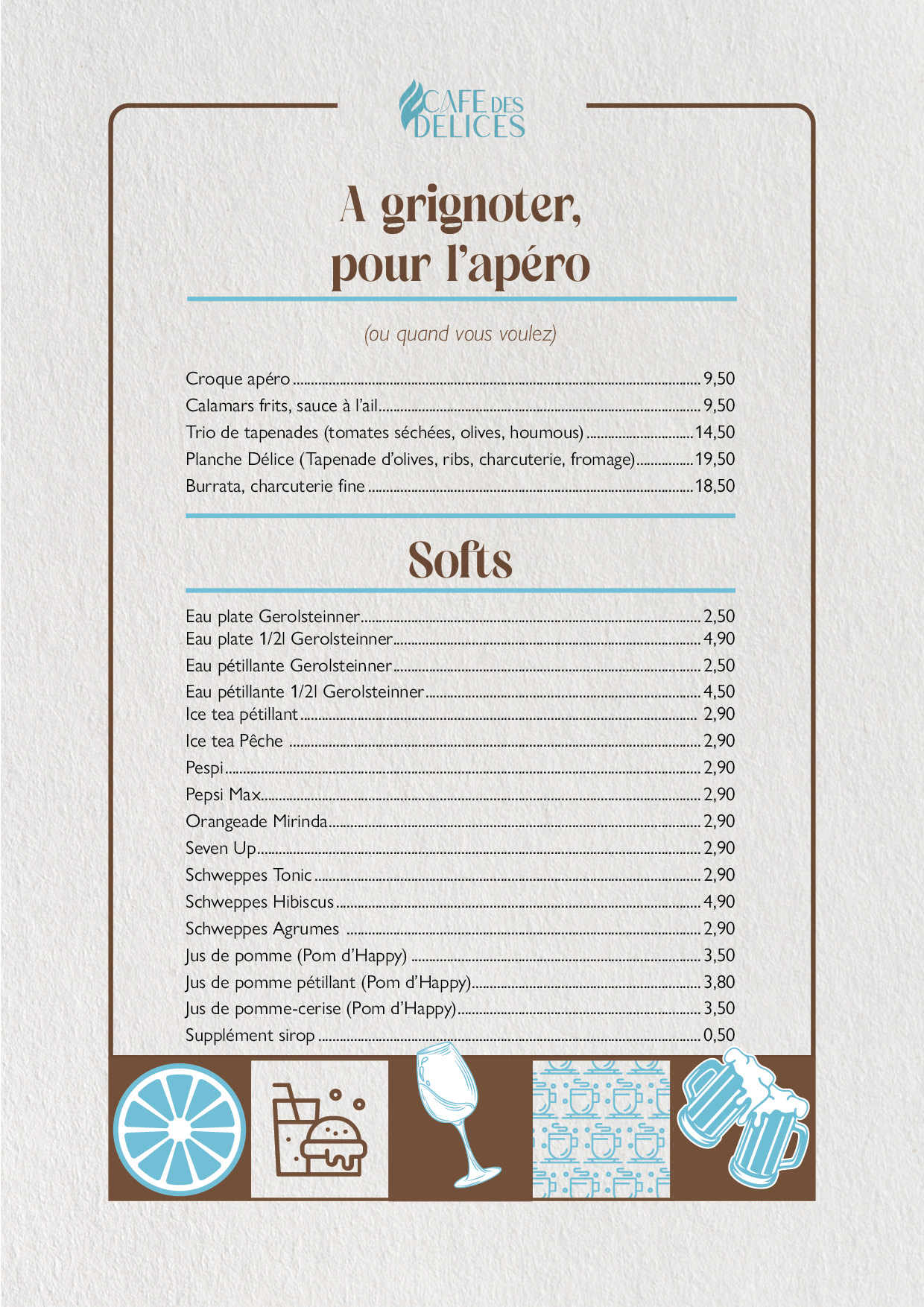 CAFE DES DELICES

A grignoter, pour l'apéro

(ou quand vous voulez)

Croque apéro 9,50
Calamars frits, sauce à l'ail 9,50
Trio de tapenades (tomates séchées, olives, houmous) 14,50
Planche Délice (Tapenade d'olives, ribs, charcuterie, fromage) 19,50
Burrata, charcuterie fine 18,50

Softs

Eau plate Gerolsteinner 2,50
Eau plate 1/2l Gerolsteinner 4,90
Eau pétillante Gerolsteinner 2,50
Eau pétillante 1/2l Gerolsteinner 4,50
Ice tea pétillant 2,90
Ice tea Pêche 2,90
Pespi 2,90
Pepsi Max 2,90
Orangeade Mirinda 2,90
Seven Up 2,90
Schweppes Tonic 2,90
Schweppes Hibiscus 4,90
Schweppes Agrumes 2,90
Jus de pomme (Pom d'Happy) 3,50
Jus de pomme pétillant (Pom d'Happy) 3,80
Jus de pomme-cerise (Pom d'Happy) 3,50
Supplément sirop 0,50